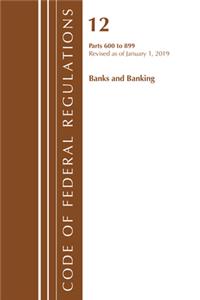 CODE OF FEDERAL REGULATIONS

12

Parts 600 to 899
Revised as of January 1, 2019

Banks and Banking